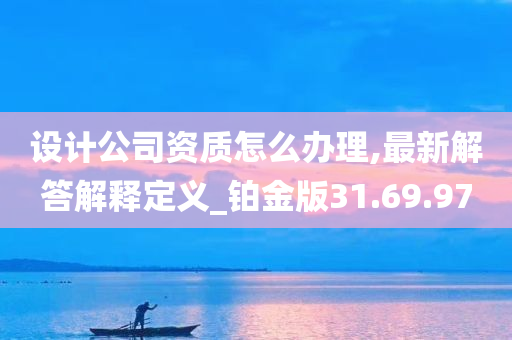 设计公司资质怎么办理,最新解答解释定义_铂金版31.69.97